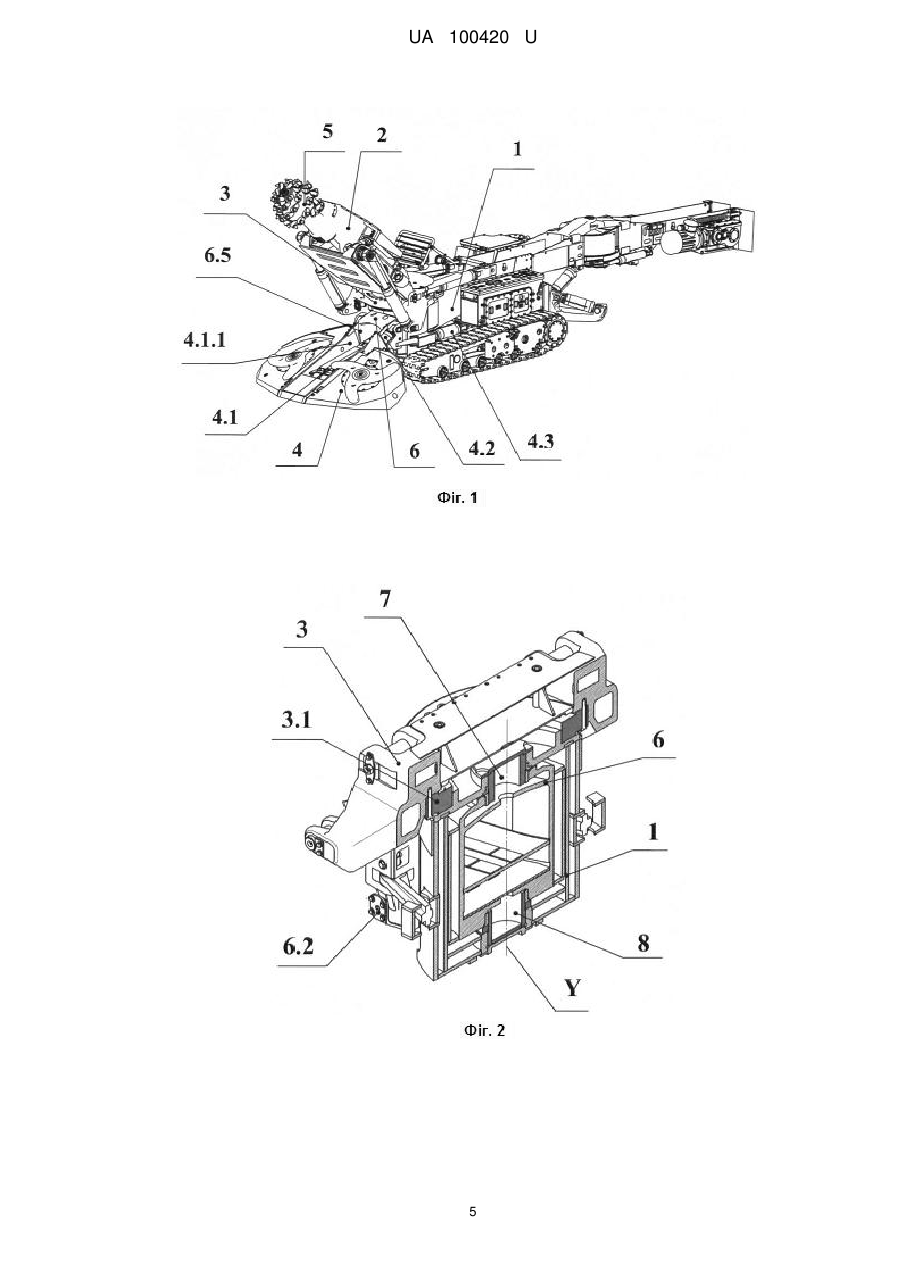 UA 100420 U

5
2
1
3
6.5
4.1.1
4.1
4
6
4.2
4.3

Фіг. 1

7
3
3.1
6
1
6.2
8
Y

Фіг. 2

5